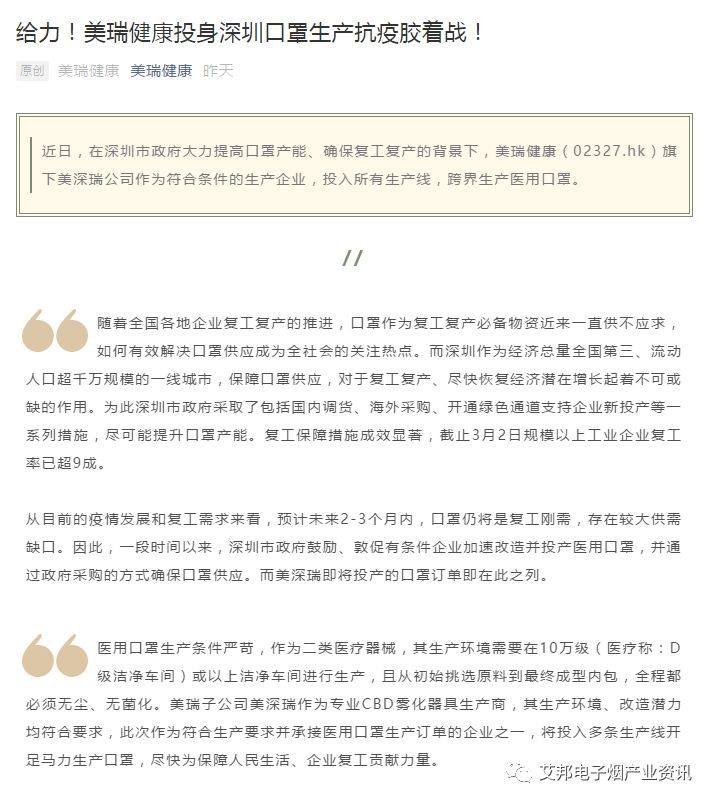 给力！美瑞健康投身深圳口罩生产抗疫胶着战！

原创 美瑞健康 美瑞健康 昨天

近日，在深圳市政府大力提高口罩产能、确保复工复产的背景下，美瑞健康（02327.hk）旗下美深瑞公司作为符合条件的生产企业，投入所有生产线，跨界生产医用口罩。

//

随着全国各地企业复工复产的推进，口罩作为复工复产必备物资近来一直供不应求，如何有效解决口罩供应成为全社会的关注热点。而深圳作为经济总量全国第三、流动人口超千万规模的一线城市，保障口罩供应，对于复工复产、尽快恢复经济潜在增长起着不可或缺的作用。为此深圳市政府采取了包括国内调货、海外采购、开通绿色通道支持企业新投产等一系列措施，尽可能提升口罩产能。复工保障措施成效显著，截止3月2日规模以上工业企业复工率已超9成。

从目前的疫情发展和复工需求来看，预计未来2-3个月内，口罩仍将是复工刚需，存在较大供需缺口。因此，一段时间以来，深圳市政府鼓励、敦促有条件企业加速改造并投产医用口罩，并通过政府采购的方式确保口罩供应。而美深瑞即将投产的口罩订单即在此之列。

医用口罩生产条件严苛，作为二类医疗器械，其生产环境需要在10万级（医疗称：D级洁净车间）或以上洁净车间进行生产，且从初始挑选原料到最终成型内包，全程都必须无尘、无菌化。美瑞子公司美深瑞作为专业CBD雾化器具生产商，其生产环境、改造潜力均符合要求，此次作为符合生产要求并承接医用口罩生产订单的企业之一，将投入多条生产线开足马力生产口罩，尽快为保障人民生活、企业复工贡献力量。

艾邦电子烟产业资讯